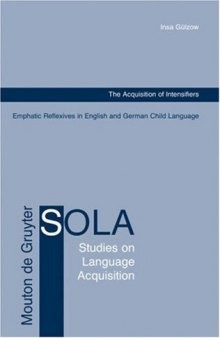 Insa Gülzow

The Acquisition of Intensifiers

Emphatic Reflexives in English and German Child Language

Mouton de Gruyter

SOLA

Studies on Language Acquisition